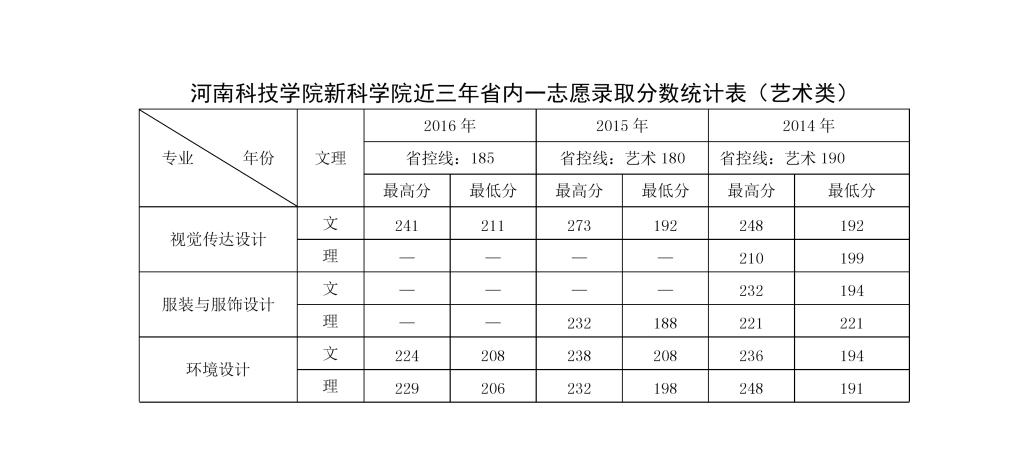 河南科技学院新科学院近三年省内一志愿录取分数统计表（艺术类）

| 专业 年份 | 文理 | 2016 年 | | 2015 年 | | 2014 年 | |
|---|---|---|---|---|---|---|---|
| | | 省控线：185 | | 省控线：艺术 180 | | 省控线：艺术 190 | |
| | | 最高分 | 最低分 | 最高分 | 最低分 | 最高分 | 最低分 |
| 视觉传达设计 | 文 | 241 | 211 | 273 | 192 | 248 | 192 |
| | 理 | — | — | — | — | 210 | 199 |
| 服装与服饰设计 | 文 | — | — | — | — | 232 | 194 |
| | 理 | — | — | 232 | 188 | 221 | 221 |
| 环境设计 | 文 | 224 | 208 | 238 | 208 | 236 | 194 |
| | 理 | 229 | 206 | 232 | 198 | 248 | 191 |